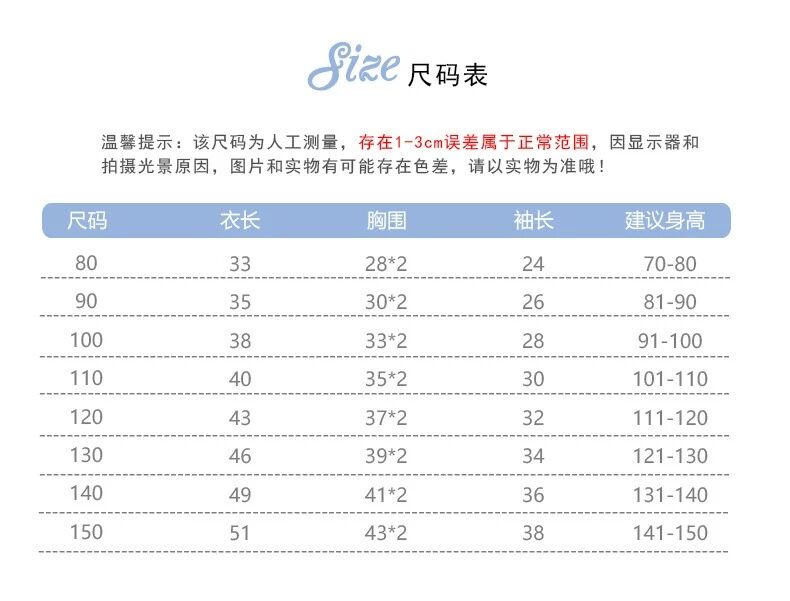 Size 尺码表

温馨提示：该尺码为人工测量，存在1-3cm误差属于正常范围，因显示器和拍摄光景原因，图片和实物有可能存在色差，请以实物为准哦！

| 尺码 | 衣长 | 胸围 | 袖长 | 建议身高 |
|---|---|---|---|---|
| 80 | 33 | 28*2 | 24 | 70-80 |
| 90 | 35 | 30*2 | 26 | 81-90 |
| 100 | 38 | 33*2 | 28 | 91-100 |
| 110 | 40 | 35*2 | 30 | 101-110 |
| 120 | 43 | 37*2 | 32 | 111-120 |
| 130 | 46 | 39*2 | 34 | 121-130 |
| 140 | 49 | 41*2 | 36 | 131-140 |
| 150 | 51 | 43*2 | 38 | 141-150 |